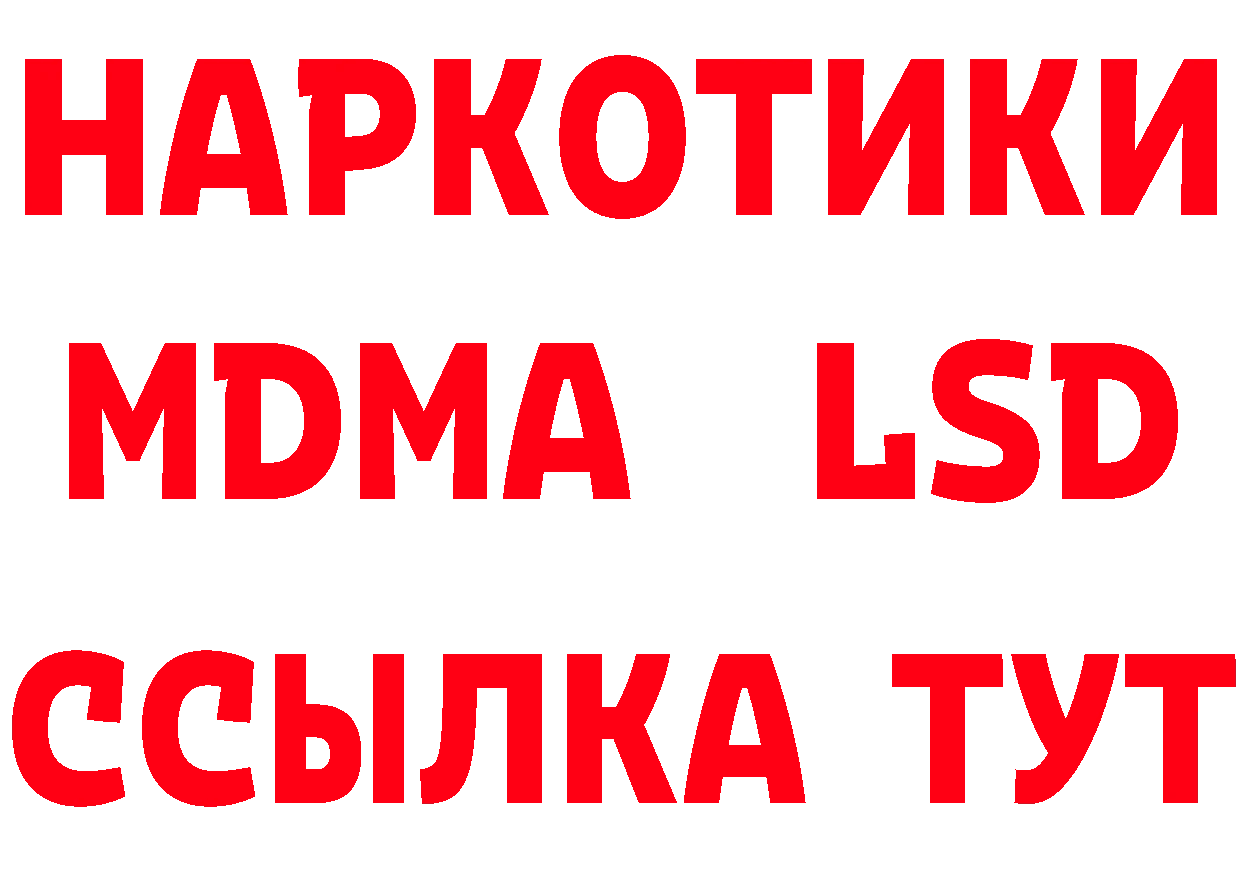 НАРКОТИКИ
MDMA LSD
ССЫЛКА ТУТ